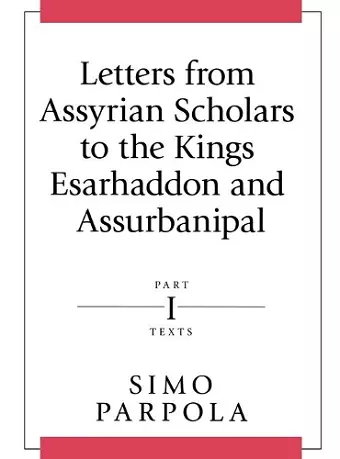 Letters from Assyrian Scholars to the Kings Esarhaddon and Assurbanipal

PART
I
TEXTS

SIMO
PARPOLA